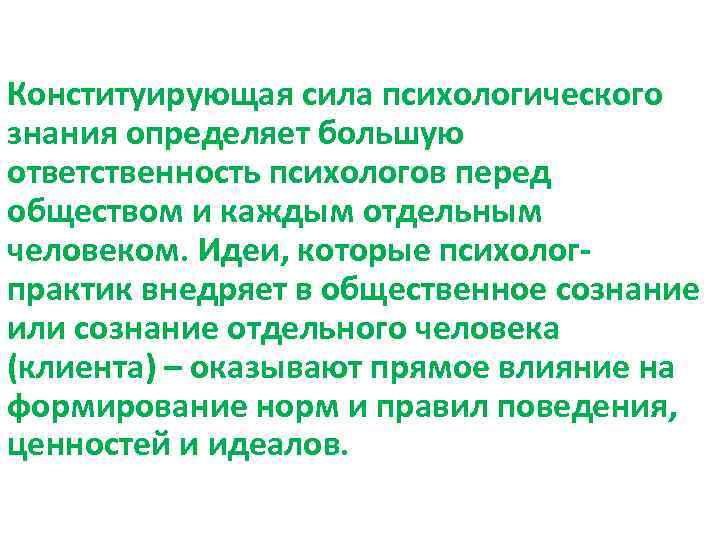 Конституирующая сила психологического знания определяет большую ответственность психологов перед обществом и каждым отдельным человеком. Идеи, которые психолог-практик внедряет в общественное сознание или сознание отдельного человека (клиента) – оказывают прямое влияние на формирование норм и правил поведения, ценностей и идеалов.